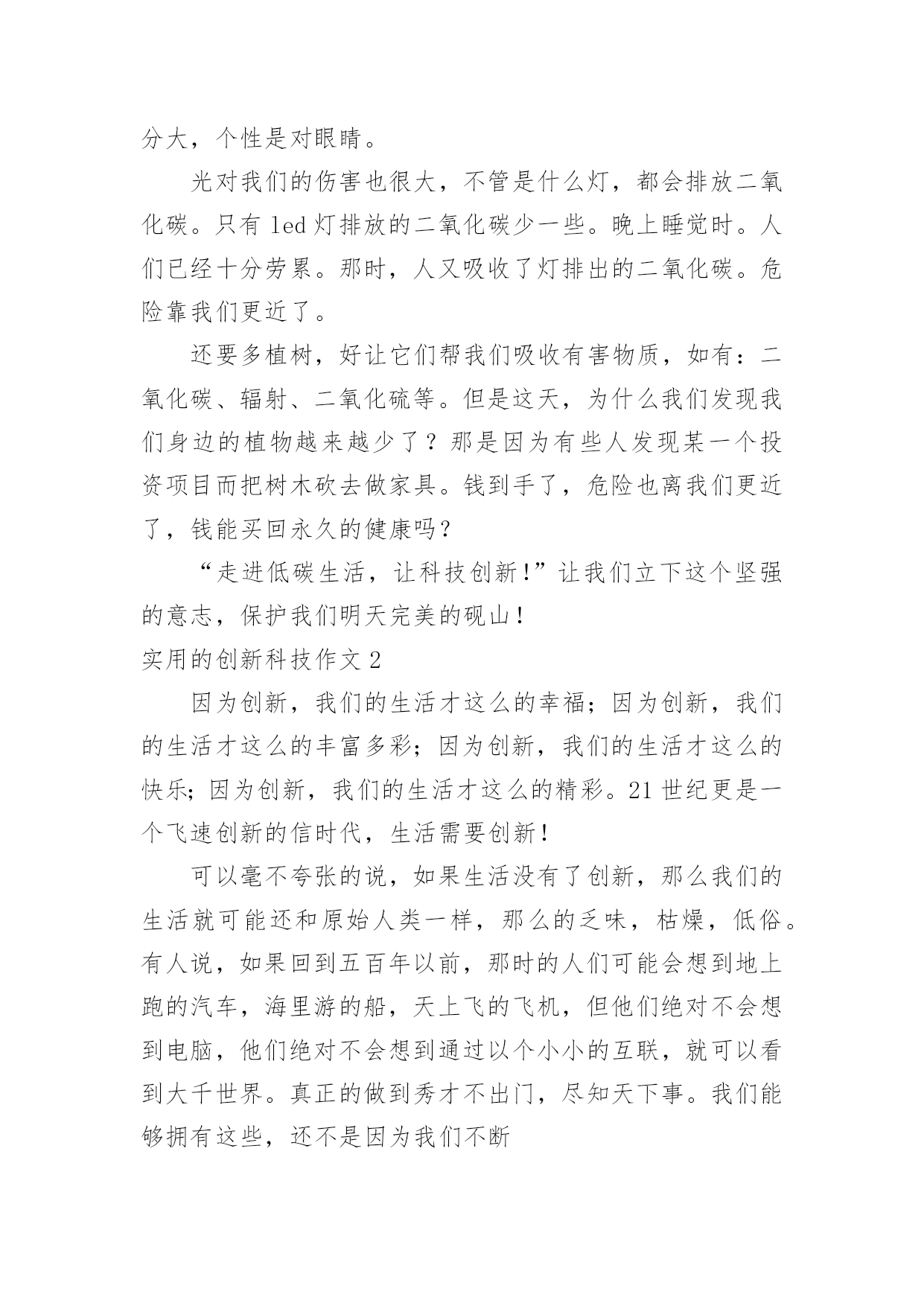 分大，个性是对眼睛。

光对我们的伤害也很大，不管是什么灯，都会排放二氧化碳。只有 led 灯排放的二氧化碳少一些。晚上睡觉时。人们已经十分劳累。那时，人又吸收了灯排出的二氧化碳。危险靠我们更近了。

还要多植树，好让它们帮我们吸收有害物质，如有：二氧化碳、辐射、二氧化硫等。但是这天，为什么我们发现我们身边的植物越来越少了？那是因为有些人发现某一个投资项目而把树木砍去做家具。钱到手了，危险也离我们更近了，钱能买回永久的健康吗？

“走进低碳生活，让科技创新!”让我们立下这个坚强的意志，保护我们明天完美的砚山！

实用的创新科技作文 2

因为创新，我们的生活才这么的幸福；因为创新，我们的生活才这么的丰富多彩；因为创新，我们的生活才这么的快乐；因为创新，我们的生活才这么的精彩。21 世纪更是一个飞速创新的信时代，生活需要创新！

可以毫不夸张的说，如果生活没有了创新，那么我们的生活就可能还和原始人类一样，那么的乏味，枯燥，低俗。有人说，如果回到五百年以前，那时的人们可能会想到地上跑的汽车，海里游的船，天上飞的飞机，但他们绝对不会想到电脑，他们绝对不会想到通过以个小小的互联，就可以看到大千世界。真正的做到秀才不出门，尽知天下事。我们能够拥有这些，还不是因为我们不断